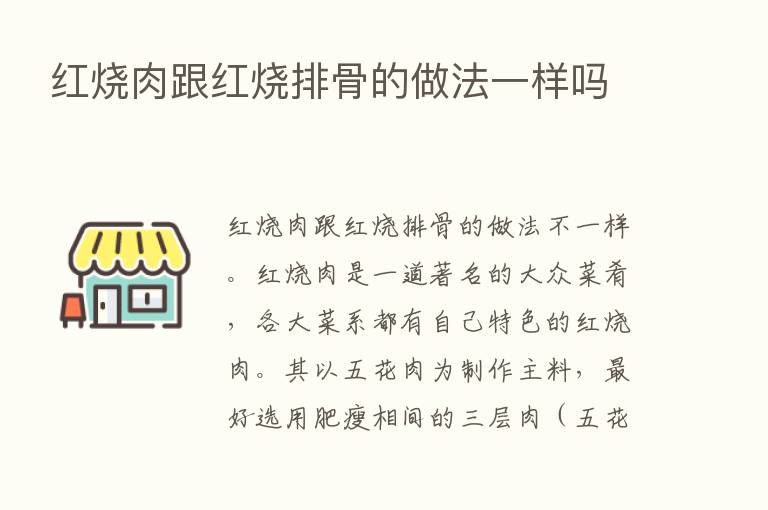 红烧肉跟红烧排骨的做法一样吗

红烧肉跟红烧排骨的做法不一样。红烧肉是一道著名的大众菜肴，各大菜系都有自己特色的红烧肉。其以五花肉为制作主料，最好选用肥瘦相间的三层肉（五花